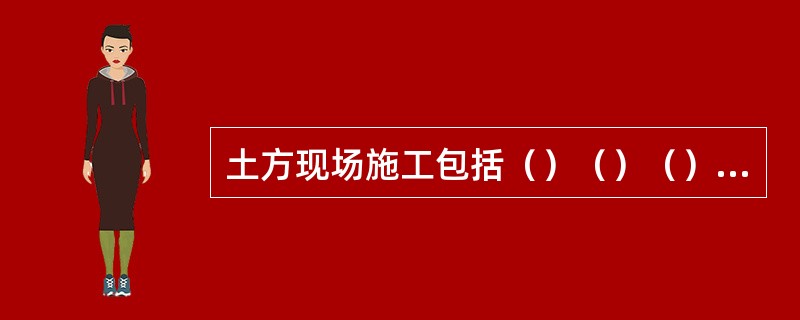 土方现场施工包括（）（）（）...